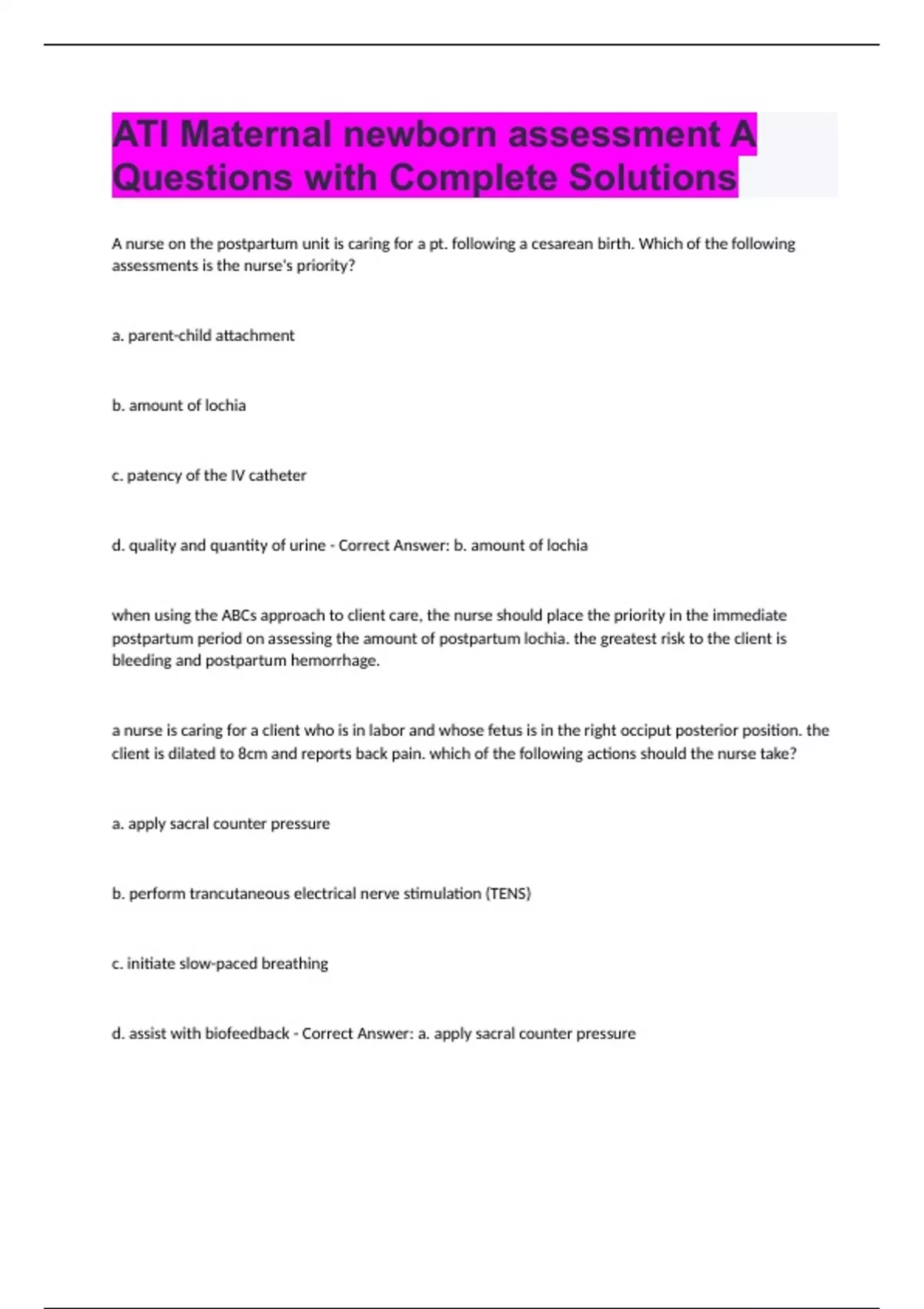 ATI Maternal newborn assessment A Questions with Complete Solutions

A nurse on the postpartum unit is caring for a pt. following a cesarean birth. Which of the following assessments is the nurse's priority?

a. parent-child attachment

b. amount of lochia

c. patency of the IV catheter

d. quality and quantity of urine - Correct Answer: b. amount of lochia

when using the ABCs approach to client care, the nurse should place the priority in the immediate postpartum period on assessing the amount of postpartum lochia. the greatest risk to the client is bleeding and postpartum hemorrhage.

a nurse is caring for a client who is in labor and whose fetus is in the right occiput posterior position. the client is dilated to 8cm and reports back pain. which of the following actions should the nurse take?

a. apply sacral counter pressure

b. perform trancutaneous electrical nerve stimulation (TENS)

c. initiate slow-paced breathing

d. assist with biofeedback - Correct Answer: a. apply sacral counter pressure